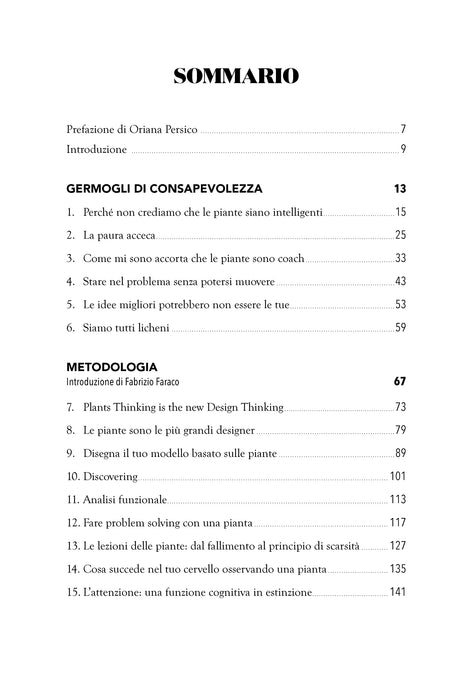 SOMMARIO

Prefazione di Oriana Persico 7
Introduzione 9

GERMOGLI DI CONSAPEVOLEZZA 13

1. Perché non crediamo che le piante siano intelligenti 15
2. La paura acceca 25
3. Come mi sono accorta che le piante sono coach 33
4. Stare nel problema senza potersi muovere 43
5. Le idee migliori potrebbero non essere le tue 53
6. Siamo tutti licheni 59

METODOLOGIA
Introduzione di Fabrizio Faraco 67

7. Plants Thinking is the new Design Thinking 73
8. Le piante sono le più grandi designer 79
9. Disegna il tuo modello basato sulle piante 89
10. Discovering 101
11. Analisi funzionale 113
12. Fare problem solving con una pianta 117
13. Le lezioni delle piante: dal fallimento al principio di scarsità 127
14. Cosa succede nel tuo cervello osservando una pianta 135
15. L'attenzione: una funzione cognitiva in estinzione 141